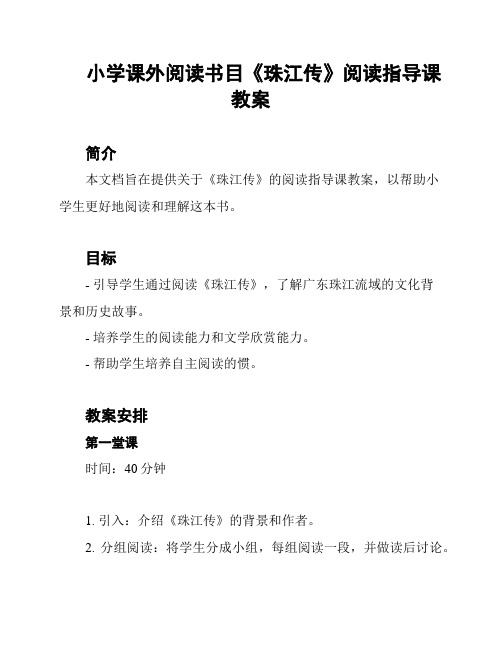 小学课外阅读书目《珠江传》阅读指导课教案

简介

本文档旨在提供关于《珠江传》的阅读指导课教案，以帮助小学生更好地阅读和理解这本书。

目标

- 引导学生通过阅读《珠江传》，了解广东珠江流域的文化背景和历史故事。

- 培养学生的阅读能力和文学欣赏能力。

- 帮助学生培养自主阅读的惯。

教案安排

第一堂课

时间：40 分钟

1. 引入：介绍《珠江传》的背景和作者。

2. 分组阅读：将学生分成小组，每组阅读一段，并做读后讨论。